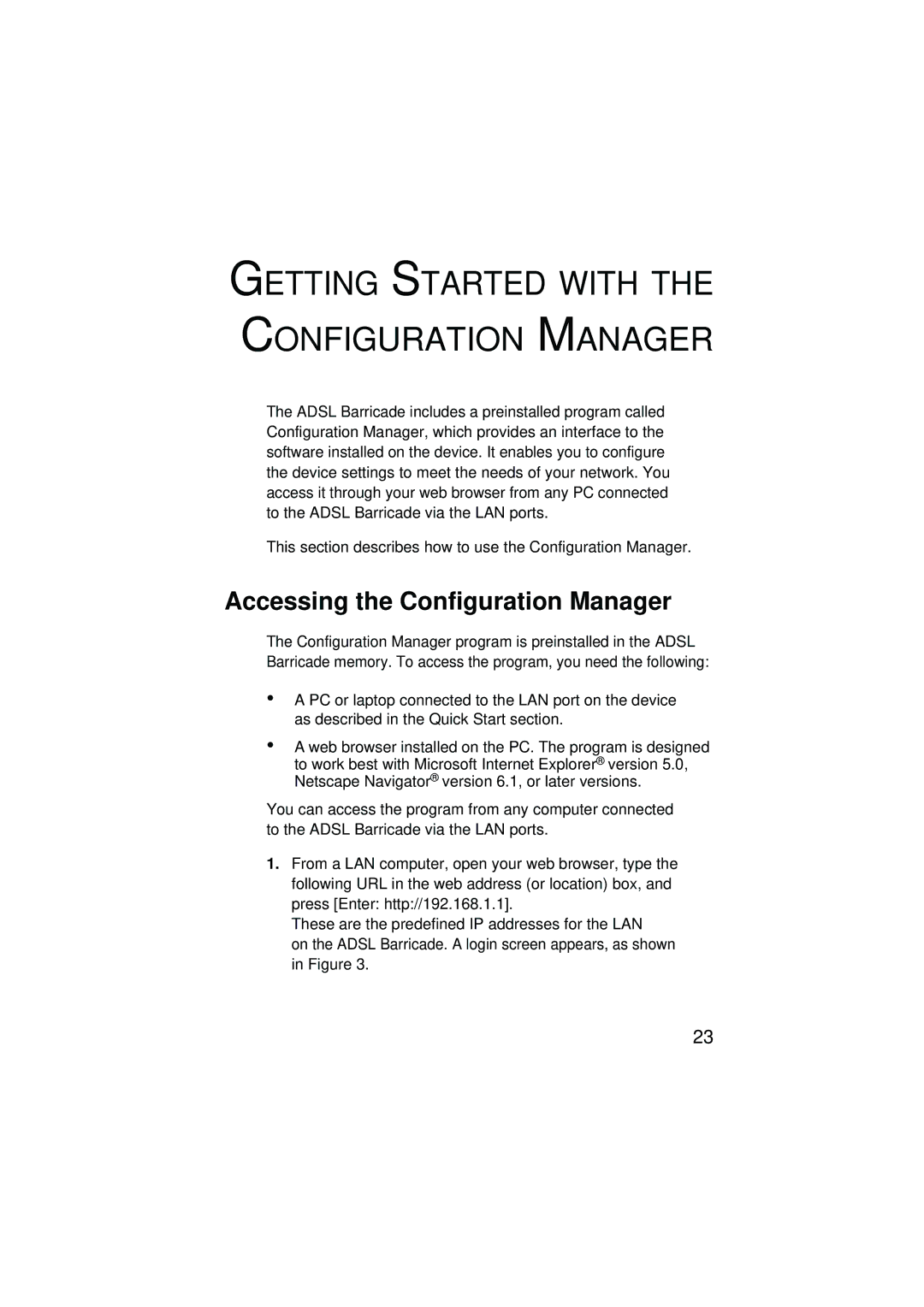 GETTING STARTED WITH THE CONFIGURATION MANAGER

The ADSL Barricade includes a preinstalled program called Configuration Manager, which provides an interface to the software installed on the device. It enables you to configure the device settings to meet the needs of your network. You access it through your web browser from any PC connected to the ADSL Barricade via the LAN ports.

This section describes how to use the Configuration Manager.

Accessing the Configuration Manager

The Configuration Manager program is preinstalled in the ADSL Barricade memory. To access the program, you need the following:

• A PC or laptop connected to the LAN port on the device as described in the Quick Start section.

• A web browser installed on the PC. The program is designed to work best with Microsoft Internet Explorer® version 5.0, Netscape Navigator® version 6.1, or later versions.

You can access the program from any computer connected to the ADSL Barricade via the LAN ports.

1. From a LAN computer, open your web browser, type the following URL in the web address (or location) box, and press [Enter: http://192.168.1.1].
These are the predefined IP addresses for the LAN on the ADSL Barricade. A login screen appears, as shown in Figure 3.

23